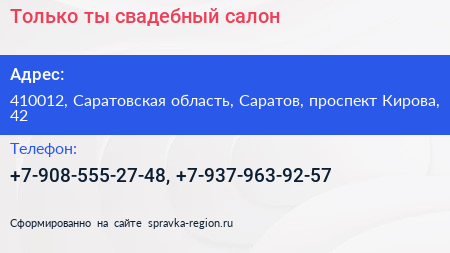 Только ты свадебный салон

Адрес:

410012, Саратовская область, Саратов, проспект Кирова, 42

Телефон:

+7-908-555-27-48, +7-937-963-92-57

Сформированно на сайте spravka-region.ru